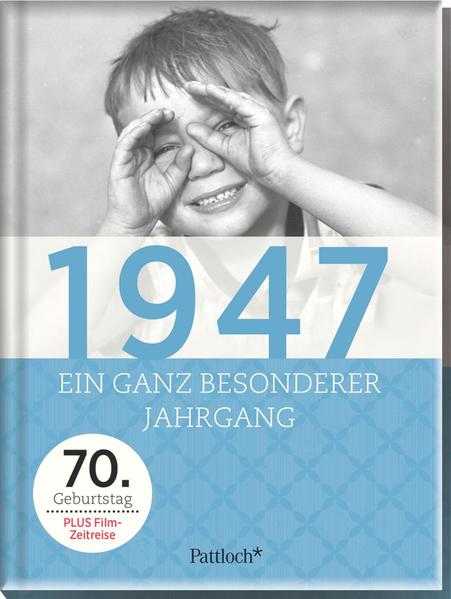 1947

EIN GANZ BESONDERER JAHRGANG

70.
Geburtstag
PLUS Film-Zeitreise

Pattloch*